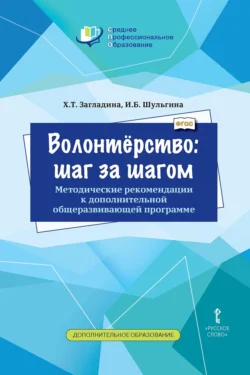 Среднее
Профессиональное
Образование

Х.Т. Загладина, И.Б. Шульгина

ФГОС

Волонтёрство: шаг за шагом

Методические рекомендации к дополнительной общеразвивающей программе

ДОПОЛНИТЕЛЬНОЕ ОБРАЗОВАНИЕ

«РУССКОЕ СЛОВО»